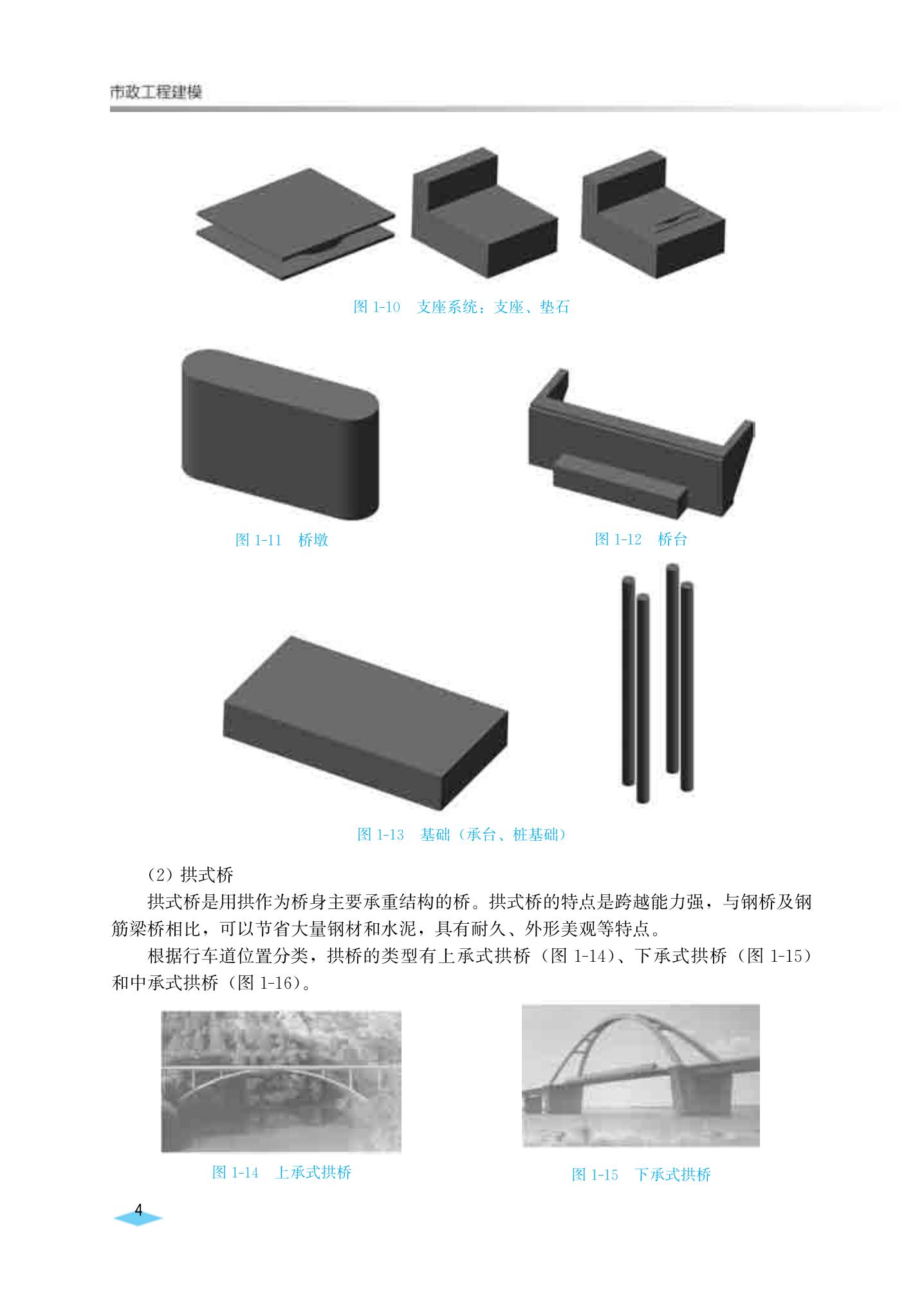 市政工程建模

图1-10 支座系统：支座、垫石

图1-11 桥墩

图1-12 桥台

图1-13 基础（承台、桩基础）

（2）拱式桥

拱式桥是用拱作为桥身主要承重结构的桥。拱式桥的特点是跨越能力强，与钢桥及钢筋梁桥相比，可以节省大量钢材和水泥，具有耐久、外形美观等特点。

根据行车道位置分类，拱桥的类型有上承式拱桥（图1-14）、下承式拱桥（图1-15）和中承式拱桥（图1-16）。

图1-14 上承式拱桥

图1-15 下承式拱桥

4